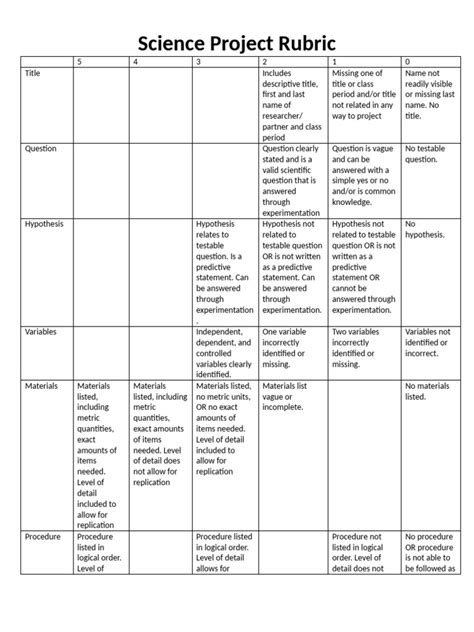 Science Project Rubric

| | 5 | 4 | 3 | 2 | 1 | 0 |
|---|---|---|---|---|---|---|
| Title | | | | Includes descriptive title, first and last name of researcher/ partner and class period | Missing one of title or class period and/or title not related in any way to project | Name not readily visible or missing last name. No title. |
| Question | | | | Question clearly stated and is a valid scientific question that is answered through experimentation | Question is vague and can be answered with a simple yes or no and/or is common knowledge. | No testable question. |
| Hypothesis | | | Hypothesis relates to testable question. Is a predictive statement. Can be answered through experimentation. | Hypothesis not related to testable question OR is not written as a predictive statement. Can be answered through experimentation. | Hypothesis not related to testable question OR is not written as a predictive statement OR cannot be answered through experimentation. | No hypothesis. |
| Variables | | | Independent, dependent, and controlled variables clearly identified. | One variable incorrectly identified or missing. | Two variables incorrectly identified or missing. | Variables not identified or incorrect. |
| Materials | Materials listed, including metric quantities, exact amounts of items needed. Level of detail included to allow for replication | Materials listed, including metric quantities, exact amounts of items needed. Level of detail does not allow for replication | Materials listed, no metric units, OR no exact amounts of items needed. Level of detail included to allow for replication | Materials list vague or incomplete. | | No materials listed. |
| Procedure | Procedure listed in logical order. Level of | | Procedure listed in logical order. Level of detail allows for | | Procedure not listed in logical order. Level of detail does not | No procedure OR procedure is not able to be followed as |